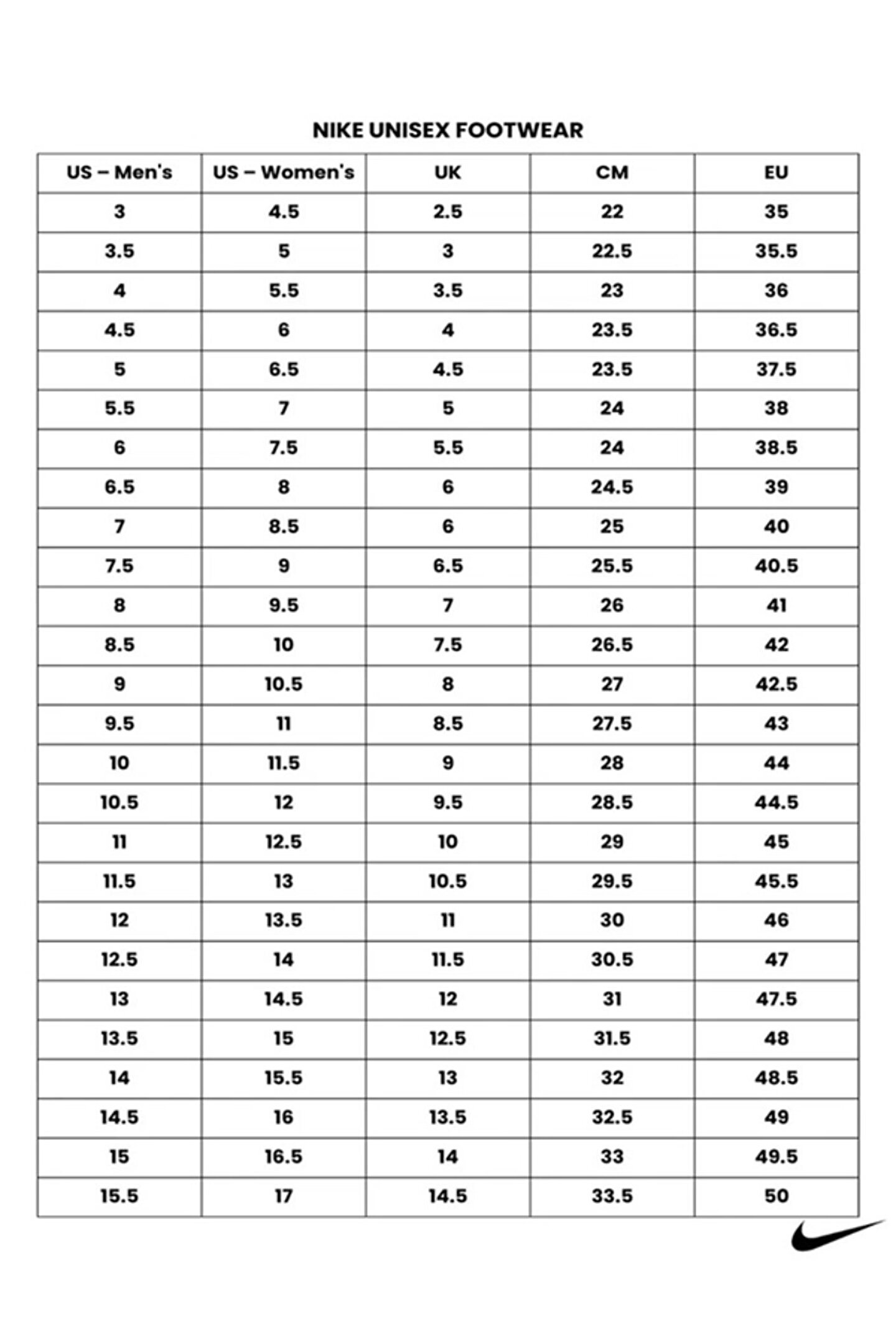 NIKE UNISEX FOOTWEAR

| US – Men's | US – Women's | UK | CM | EU |
|---|---|---|---|---|
| 3 | 4.5 | 2.5 | 22 | 35 |
| 3.5 | 5 | 3 | 22.5 | 35.5 |
| 4 | 5.5 | 3.5 | 23 | 36 |
| 4.5 | 6 | 4 | 23.5 | 36.5 |
| 5 | 6.5 | 4.5 | 23.5 | 37.5 |
| 5.5 | 7 | 5 | 24 | 38 |
| 6 | 7.5 | 5.5 | 24 | 38.5 |
| 6.5 | 8 | 6 | 24.5 | 39 |
| 7 | 8.5 | 6 | 25 | 40 |
| 7.5 | 9 | 6.5 | 25.5 | 40.5 |
| 8 | 9.5 | 7 | 26 | 41 |
| 8.5 | 10 | 7.5 | 26.5 | 42 |
| 9 | 10.5 | 8 | 27 | 42.5 |
| 9.5 | 11 | 8.5 | 27.5 | 43 |
| 10 | 11.5 | 9 | 28 | 44 |
| 10.5 | 12 | 9.5 | 28.5 | 44.5 |
| 11 | 12.5 | 10 | 29 | 45 |
| 11.5 | 13 | 10.5 | 29.5 | 45.5 |
| 12 | 13.5 | 11 | 30 | 46 |
| 12.5 | 14 | 11.5 | 30.5 | 47 |
| 13 | 14.5 | 12 | 31 | 47.5 |
| 13.5 | 15 | 12.5 | 31.5 | 48 |
| 14 | 15.5 | 13 | 32 | 48.5 |
| 14.5 | 16 | 13.5 | 32.5 | 49 |
| 15 | 16.5 | 14 | 33 | 49.5 |
| 15.5 | 17 | 14.5 | 33.5 | 50 |